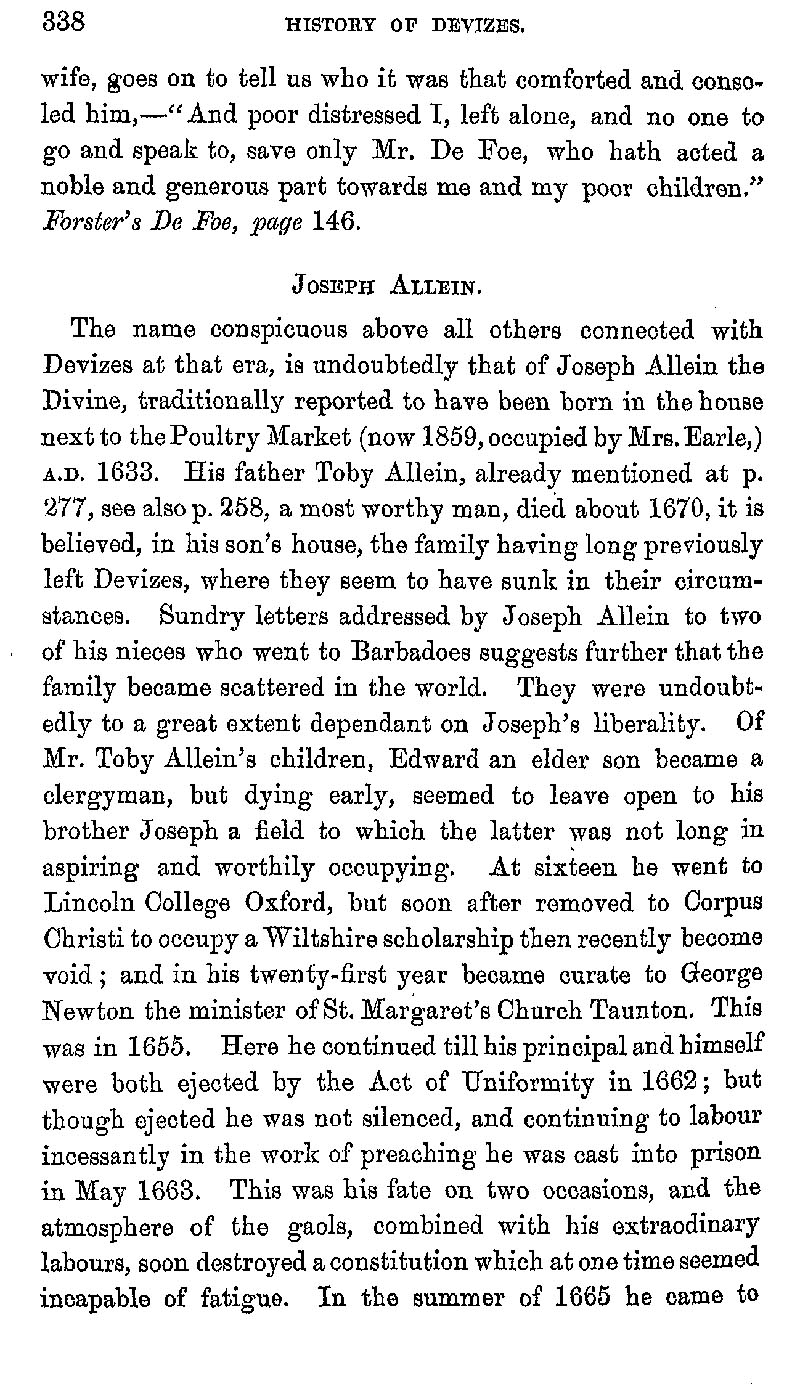 338 HISTORY OF DEVIZES.

wife, goes on to tell us who it was that comforted and consoled him,—"And poor distressed I, left alone, and no one to go and speak to, save only Mr. De Foe, who hath acted a noble and generous part towards me and my poor children." Forster's De Foe, page 146.

JOSEPH ALLEIN.

The name conspicuous above all others connected with Devizes at that era, is undoubtedly that of Joseph Allein the Divine, traditionally reported to have been born in the house next to the Poultry Market (now 1859, occupied by Mrs. Earle,) A.D. 1633. His father Toby Allein, already mentioned at p. 277, see also p. 258, a most worthy man, died about 1670, it is believed, in his son's house, the family having long previously left Devizes, where they seem to have sunk in their circumstances. Sundry letters addressed by Joseph Allein to two of his nieces who went to Barbadoes suggests further that the family became scattered in the world. They were undoubtedly to a great extent dependant on Joseph's liberality. Of Mr. Toby Allein's children, Edward an elder son became a clergyman, but dying early, seemed to leave open to his brother Joseph a field to which the latter was not long in aspiring and worthily occupying. At sixteen he went to Lincoln College Oxford, but soon after removed to Corpus Christi to occupy a Wiltshire scholarship then recently become void; and in his twenty-first year became curate to George Newton the minister of St. Margaret's Church Taunton. This was in 1655. Here he continued till his principal and himself were both ejected by the Act of Uniformity in 1662; but though ejected he was not silenced, and continuing to labour incessantly in the work of preaching he was cast into prison in May 1663. This was his fate on two occasions, and the atmosphere of the gaols, combined with his extraodinary labours, soon destroyed a constitution which at one time seemed incapable of fatigue. In the summer of 1665 he came to